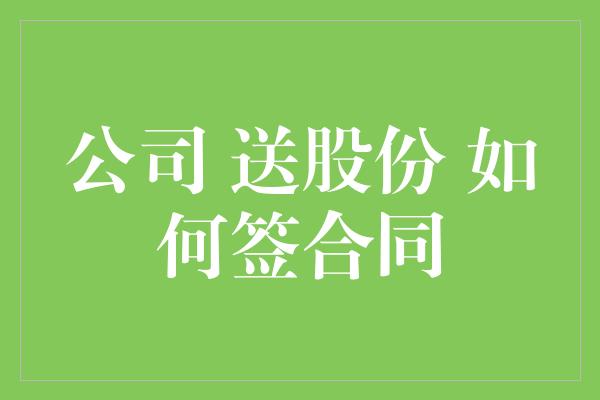 公司 送股份 如何签合同